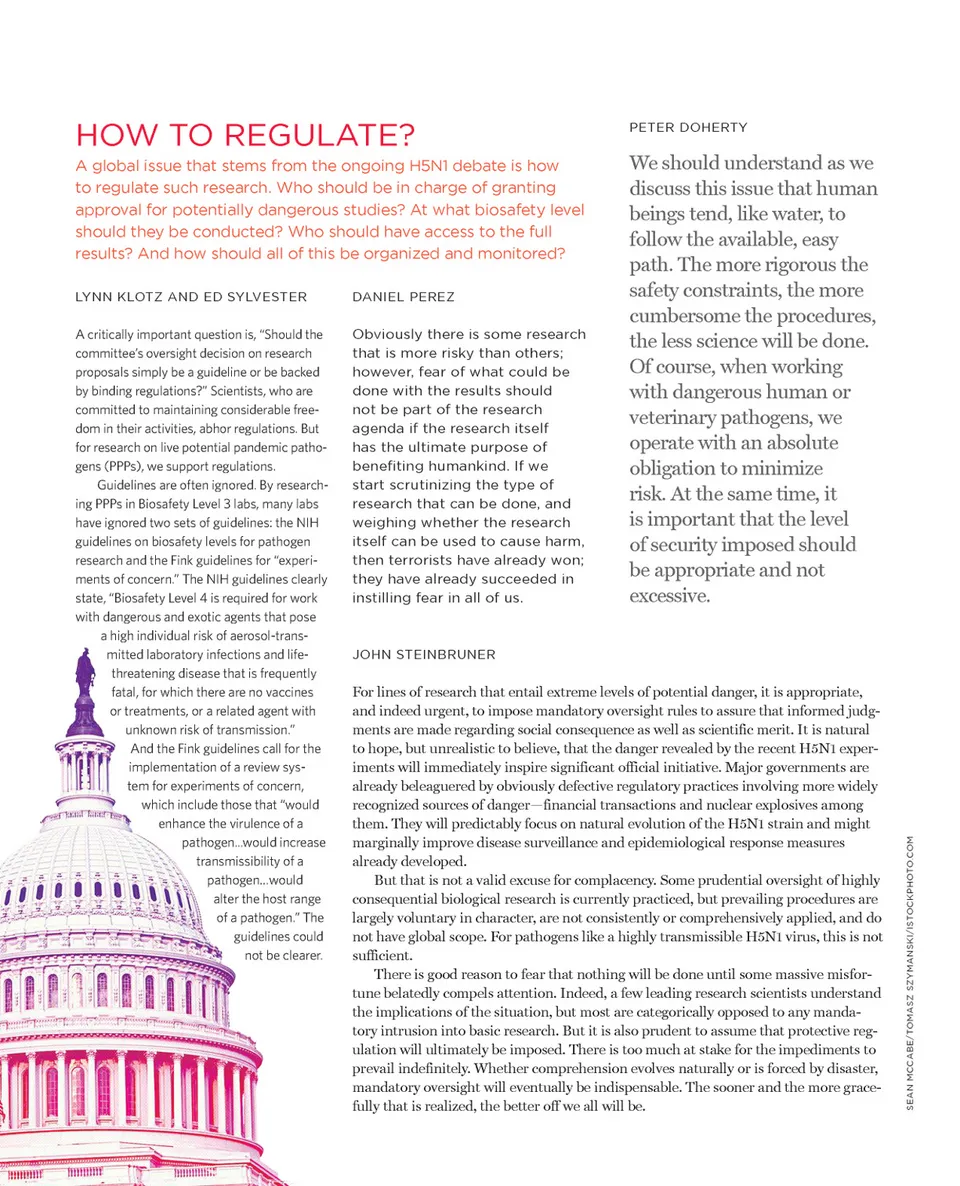 HOW TO REGULATE?

A global issue that stems from the ongoing H5N1 debate is how to regulate such research. Who should be in charge of granting approval for potentially dangerous studies? At what biosafety level should they be conducted? Who should have access to the full results? And how should all of this be organized and monitored?

LYNN KLOTZ AND ED SYLVESTER

A critically important question is, "Should the committee's oversight decision on research proposals simply be a guideline or be backed by binding regulations?" Scientists, who are committed to maintaining considerable freedom in their activities, abhor regulations. But for research on live potential pandemic pathogens (PPPs), we support regulations.

Guidelines are often ignored. By researching PPPs in Biosafety Level 3 labs, many labs have ignored two sets of guidelines: the NIH guidelines on biosafety levels for pathogen research and the Fink guidelines for "experiments of concern." The NIH guidelines clearly state, "Biosafety Level 4 is required for work with dangerous and exotic agents that pose a high individual risk of aerosol-transmitted laboratory infections and life-threatening disease that is frequently fatal, for which there are no vaccines or treatments, or a related agent with unknown risk of transmission." And the Fink guidelines call for the implementation of a review system for experiments of concern, which include those that "would enhance the virulence of a pathogen…would increase transmissibility of a pathogen…would alter the host range of a pathogen." The guidelines could not be clearer.

DANIEL PEREZ

Obviously there is some research that is more risky than others; however, fear of what could be done with the results should not be part of the research agenda if the research itself has the ultimate purpose of benefiting humankind. If we start scrutinizing the type of research that can be done, and weighing whether the research itself can be used to cause harm, then terrorists have already won; they have already succeeded in instilling fear in all of us.

PETER DOHERTY

We should understand as we discuss this issue that human beings tend, like water, to follow the available, easy path. The more rigorous the safety constraints, the more cumbersome the procedures, the less science will be done. Of course, when working with dangerous human or veterinary pathogens, we operate with an absolute obligation to minimize risk. At the same time, it is important that the level of security imposed should be appropriate and not excessive.

JOHN STEINBRUNER

For lines of research that entail extreme levels of potential danger, it is appropriate, and indeed urgent, to impose mandatory oversight rules to assure that informed judgments are made regarding social consequence as well as scientific merit. It is natural to hope, but unrealistic to believe, that the danger revealed by the recent H5N1 experiments will immediately inspire significant official initiative. Major governments are already beleaguered by obviously defective regulatory practices involving more widely recognized sources of danger—financial transactions and nuclear explosives among them. They will predictably focus on natural evolution of the H5N1 strain and might marginally improve disease surveillance and epidemiological response measures already developed.

But that is not a valid excuse for complacency. Some prudential oversight of highly consequential biological research is currently practiced, but prevailing procedures are largely voluntary in character, are not consistently or comprehensively applied, and do not have global scope. For pathogens like a highly transmissible H5N1 virus, this is not sufficient.

There is good reason to fear that nothing will be done until some massive misfortune belatedly compels attention. Indeed, a few leading research scientists understand the implications of the situation, but most are categorically opposed to any mandatory intrusion into basic research. But it is also prudent to assume that protective regulation will ultimately be imposed. There is too much at stake for the impediments to prevail indefinitely. Whether comprehension evolves naturally or is forced by disaster, mandatory oversight will eventually be indispensable. The sooner and the more gracefully that is realized, the better off we all will be.

SEAN MCCABE/TOMASZ SZYMANSKI/ISTOCKPHOTO.COM